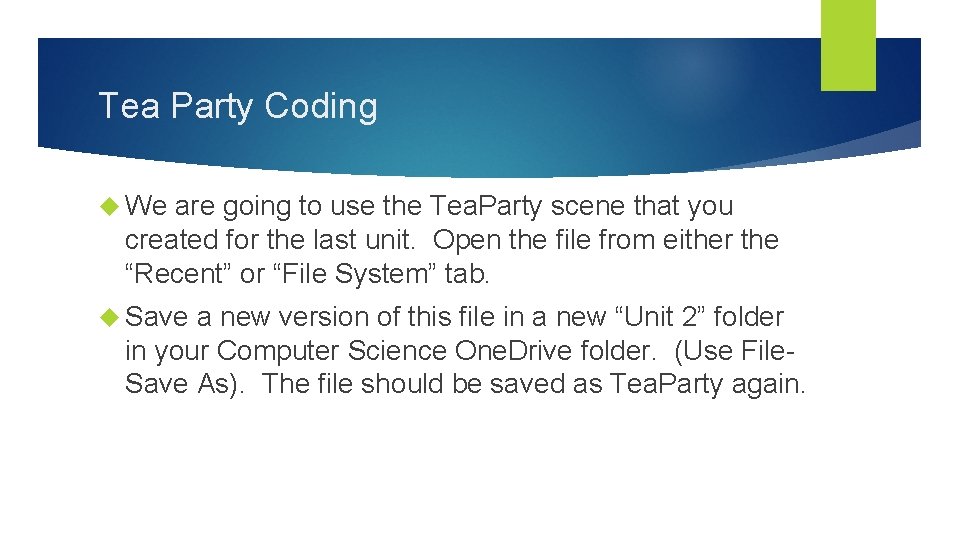 Tea Party Coding

• We are going to use the TeaParty scene that you created for the last unit. Open the file from either the "Recent" or "File System" tab.

• Save a new version of this file in a new "Unit 2" folder in your Computer Science OneDrive folder. (Use File-Save As). The file should be saved as TeaParty again.